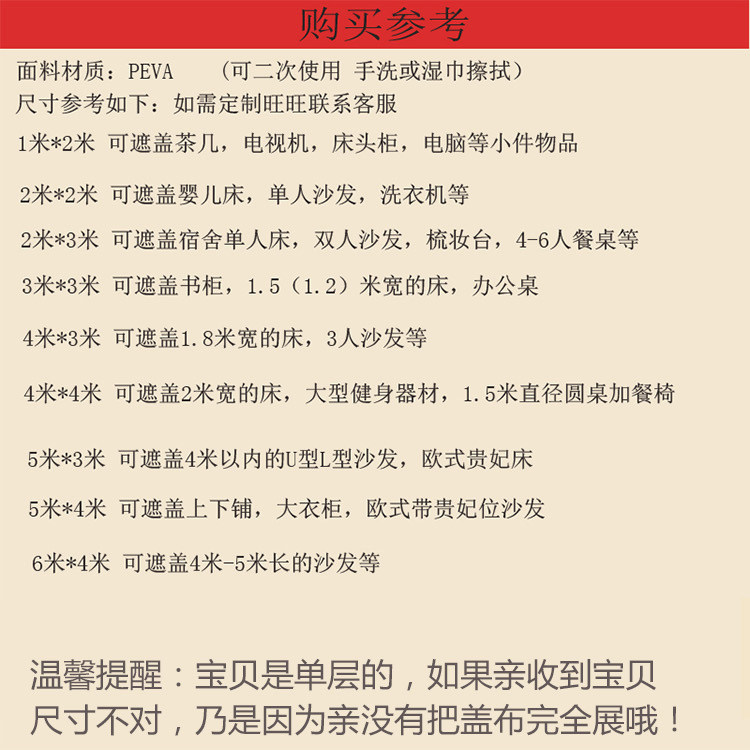 购买参考

面料材质：PEVA （可二次使用 手洗或湿巾擦拭）

尺寸参考如下：如需定制旺旺联系客服

1米*2米 可遮盖茶几，电视机，床头柜，电脑等小件物品

2米*2米 可遮盖婴儿床，单人沙发，洗衣机等

2米*3米 可遮盖宿舍单人床，双人沙发，梳妆台，4-6人餐桌等

3米*3米 可遮盖书柜，1.5（1.2）米宽的床，办公桌

4米*3米 可遮盖1.8米宽的床，3人沙发等

4米*4米 可遮盖2米宽的床，大型健身器材，1.5米直径圆桌加餐椅

5米*3米 可遮盖4米以内的U型L型沙发，欧式贵妃床

5米*4米 可遮盖上下铺，大衣柜，欧式带贵妃位沙发

6米*4米 可遮盖4米-5米长的沙发等

温馨提醒：宝贝是单层的，如果亲收到宝贝尺寸不对，乃是因为亲没有把盖布完全展哦！